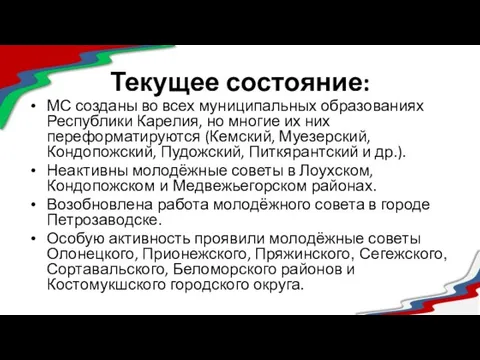 Текущее состояние:

• МС созданы во всех муниципальных образованиях Республики Карелия, но многие их них переформатируются (Кемский, Муезерский, Кондопожский, Пудожский, Питкярантский и др.).
• Неактивны молодёжные советы в Лоухском, Кондопожском и Медвежьегорском районах.
• Возобновлена работа молодёжного совета в городе Петрозаводске.
• Особую активность проявили молодёжные советы Олонецкого, Прионежского, Пряжинского, Сегежского, Сортавальского, Беломорского районов и Костомукшского городского округа.